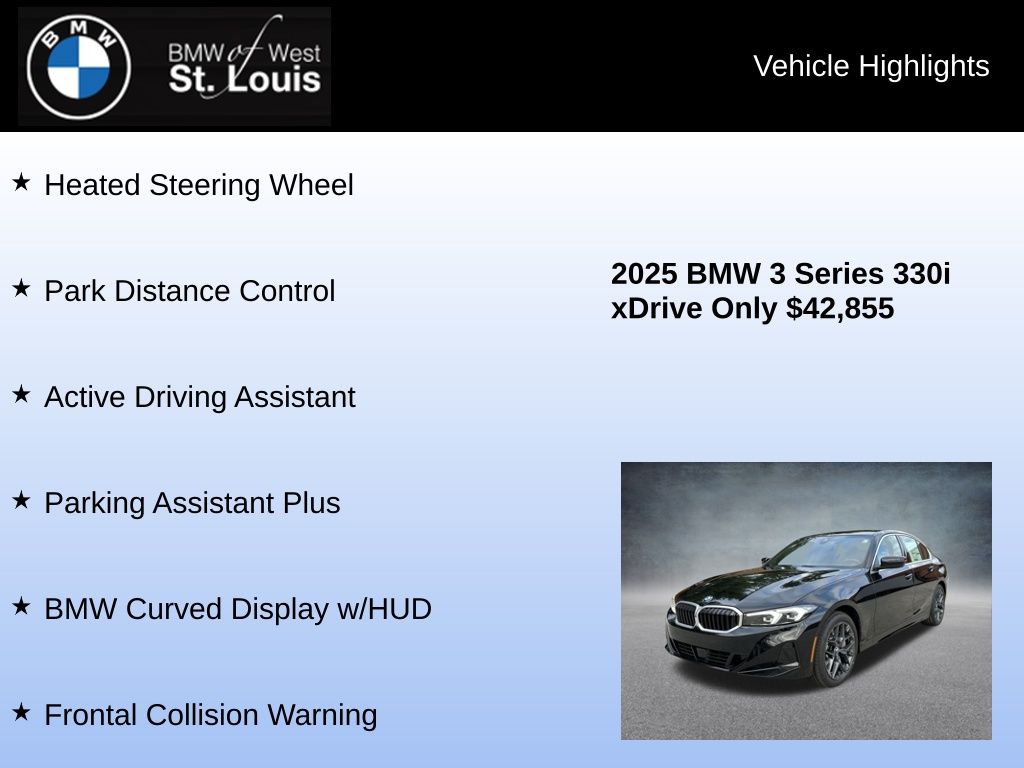 BMW

BMW of West
St. Louis

Vehicle Highlights

★ Heated Steering Wheel

★ Park Distance Control

★ Active Driving Assistant

★ Parking Assistant Plus

★ BMW Curved Display w/HUD

★ Frontal Collision Warning

2025 BMW 3 Series 330i xDrive Only $42,855